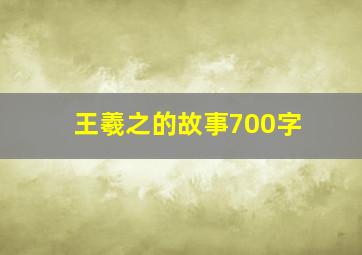 王羲之的故事700字